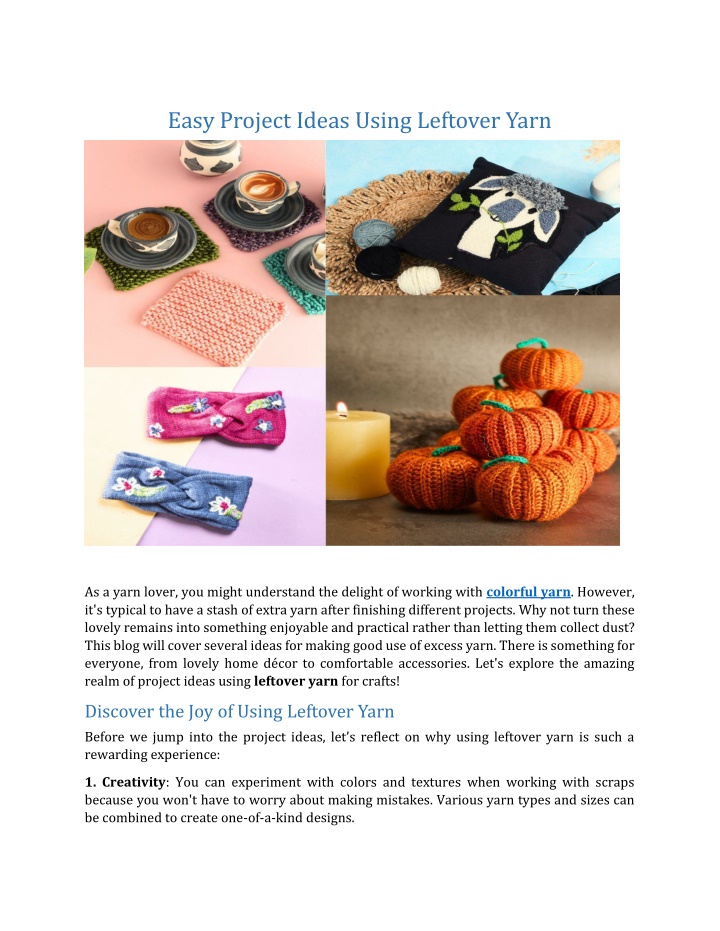 Easy Project Ideas Using Leftover Yarn

As a yarn lover, you might understand the delight of working with colorful yarn. However, it's typical to have a stash of extra yarn after finishing different projects. Why not turn these lovely remains into something enjoyable and practical rather than letting them collect dust? This blog will cover several ideas for making good use of excess yarn. There is something for everyone, from lovely home décor to comfortable accessories. Let's explore the amazing realm of project ideas using leftover yarn for crafts!

Discover the Joy of Using Leftover Yarn

Before we jump into the project ideas, let's reflect on why using leftover yarn is such a rewarding experience:

1. Creativity: You can experiment with colors and textures when working with scraps because you won't have to worry about making mistakes. Various yarn types and sizes can be combined to create one-of-a-kind designs.